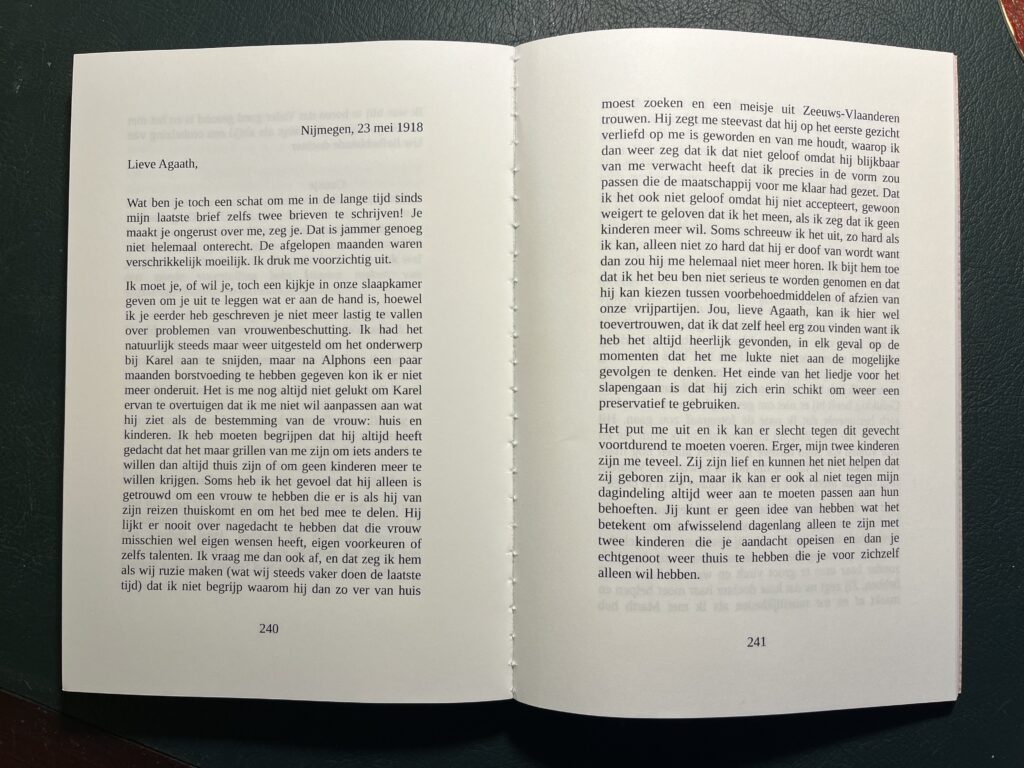 Nijmegen, 23 mei 1918

Lieve Agaath,

Wat ben je toch een schat om me in de lange tijd sinds mijn laatste brief zelfs twee brieven te schrijven! Je maakt je ongerust over me, zeg je. Dat is jammer genoeg niet helemaal onterecht. De afgelopen maanden waren verschrikkelijk moeilijk. Ik druk me voorzichtig uit.

Ik moet je, of wil je, toch een kijkje in onze slaapkamer geven om je uit te leggen wat er aan de hand is, hoewel ik je eerder heb geschreven je niet meer lastig te vallen over problemen van vrouwenbeschutting. Ik had het natuurlijk steeds maar weer uitgesteld om het onderwerp bij Karel aan te snijden, maar na Alphons een paar maanden borstvoeding te hebben gegeven kon ik er niet meer onderuit. Het is me nog altijd niet gelukt om Karel ervan te overtuigen dat ik me niet wil aanpassen aan wat hij ziet als de bestemming van de vrouw: huis en kinderen. Ik heb moeten begrijpen dat hij altijd heeft gedacht dat het maar grillen van me zijn om iets anders te willen dan altijd thuis zijn of om geen kinderen meer te willen krijgen. Soms heb ik het gevoel dat hij alleen is getrouwd om een vrouw te hebben die er is als hij van zijn reizen thuiskomt en om het bed mee te delen. Hij lijkt er nooit over nagedacht te hebben dat die vrouw misschien wel eigen wensen heeft, eigen voorkeuren of zelfs talenten. Ik vraag me dan ook af, en dat zeg ik hem als wij ruzie maken (wat wij steeds vaker doen de laatste tijd) dat ik niet begrijp waarom hij dan zo ver van huis

240

moest zoeken en een meisje uit Zeeuws-Vlaanderen trouwen. Hij zegt me steevast dat hij op het eerste gezicht verliefd op me is geworden en van me houdt, waarop ik dan weer zeg dat ik dat niet geloof omdat hij blijkbaar van me verwacht heeft dat ik precies in de vorm zou passen die de maatschappij voor me klaar had gezet. Dat ik het ook niet geloof omdat hij niet accepteert, gewoon weigert te geloven dat ik het meen, als ik zeg dat ik geen kinderen meer wil. Soms schreeuw ik het uit, zo hard als ik kan, alleen niet zo hard dat hij er doof van wordt want dan zou hij me helemaal niet meer horen. Ik bijt hem toe dat ik het beu ben niet serieus te worden genomen en dat hij kan kiezen tussen voorbehoedmiddelen of afzien van onze vrijpartijen. Jou, lieve Agaath, kan ik hier wel toevertrouwen, dat ik dat zelf heel erg zou vinden want ik heb het altijd heerlijk gevonden, in elk geval op de momenten dat het me lukte niet aan de mogelijke gevolgen te denken. Het einde van het liedje voor het slapengaan is dat hij zich erin schikt om weer een preservatief te gebruiken.

Het put me uit en ik kan er slecht tegen dit gevecht voortdurend te moeten voeren. Erger, mijn twee kinderen zijn me teveel. Zij zijn lief en kunnen het niet helpen dat zij geboren zijn, maar ik kan er ook al niet tegen mijn dagindeling altijd weer aan te moeten passen aan hun behoeften. Jij kunt er geen idee van hebben wat het betekent om afwisselend dagenlang alleen te zijn met twee kinderen die je aandacht opeisen en dan je echtgenoot weer thuis te hebben die je voor zichzelf alleen wil hebben.

241